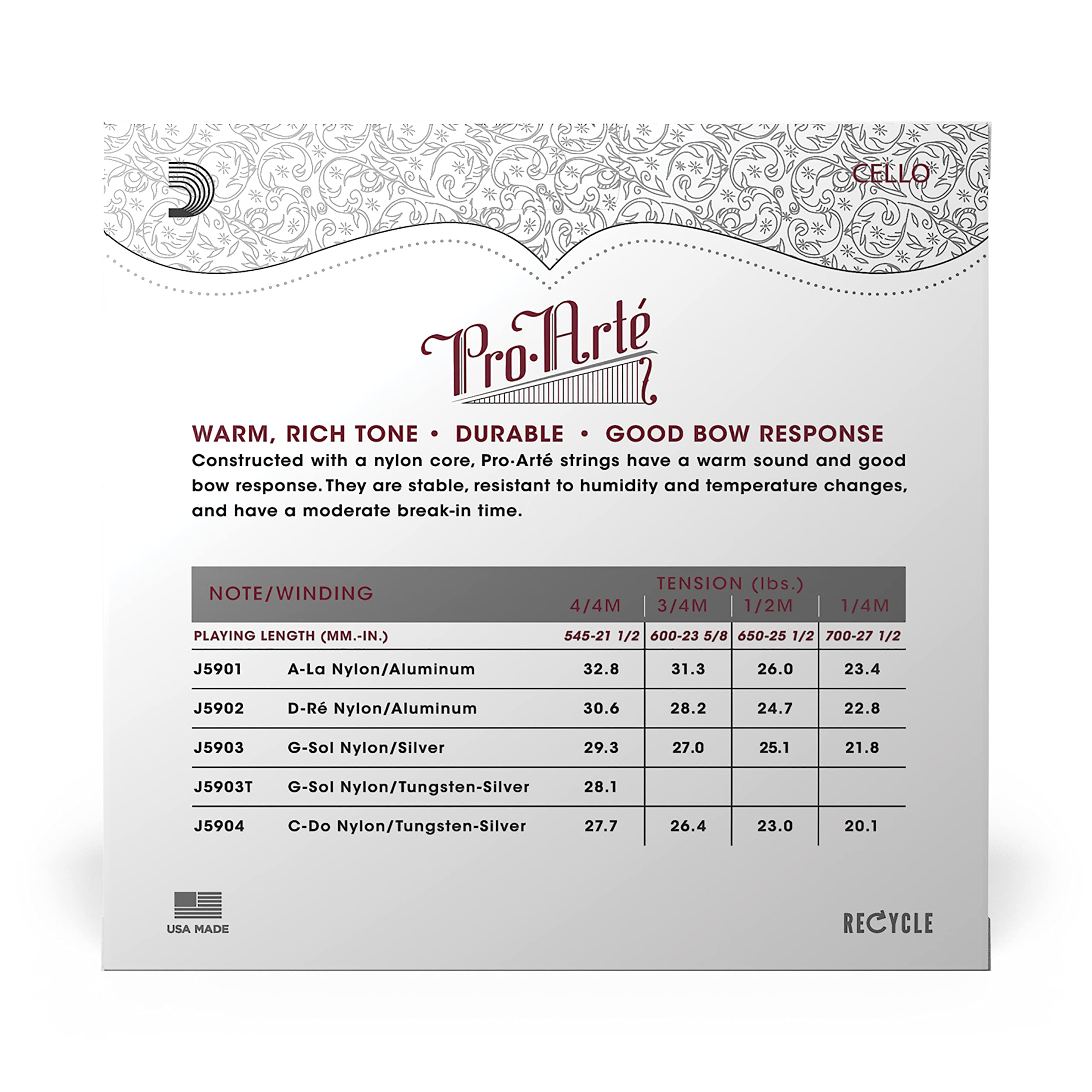 CELLO

Pro·Arté

WARM, RICH TONE • DURABLE • GOOD BOW RESPONSE

Constructed with a nylon core, Pro·Arté strings have a warm sound and good bow response. They are stable, resistant to humidity and temperature changes, and have a moderate break-in time.

| NOTE/WINDING | | TENSION (lbs.) 4/4M | 3/4M | 1/2M | 1/4M |
|---|---|---|---|---|---|
| PLAYING LENGTH (MM.-IN.) | | 545-21 1/2 | 600-23 5/8 | 650-25 1/2 | 700-27 1/2 |
| J5901 | A-La Nylon/Aluminum | 32.8 | 31.3 | 26.0 | 23.4 |
| J5902 | D-Ré Nylon/Aluminum | 30.6 | 28.2 | 24.7 | 22.8 |
| J5903 | G-Sol Nylon/Silver | 29.3 | 27.0 | 25.1 | 21.8 |
| J5903T | G-Sol Nylon/Tungsten-Silver | 28.1 | | | |
| J5904 | C-Do Nylon/Tungsten-Silver | 27.7 | 26.4 | 23.0 | 20.1 |

USA MADE

RECYCLE